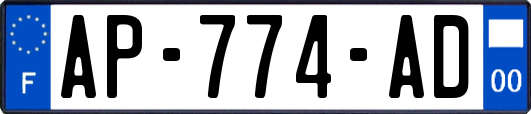 F
AP-774-AD
00